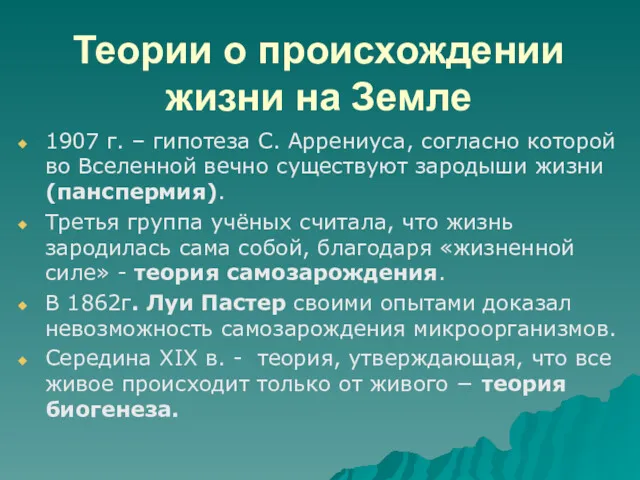 Теории о происхождении жизни на Земле

1907 г. – гипотеза С. Аррениуса, согласно которой во Вселенной вечно существуют зародыши жизни (панспермия).

Третья группа учёных считала, что жизнь зародилась сама собой, благодаря «жизненной силе» - теория самозарождения.

В 1862г. Луи Пастер своими опытами доказал невозможность самозарождения микроорганизмов.

Середина XIX в. - теория, утверждающая, что все живое происходит только от живого – теория биогенеза.